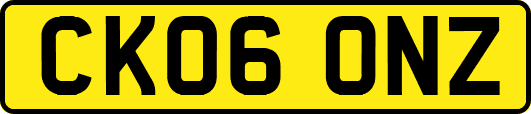 CK06 ONZ